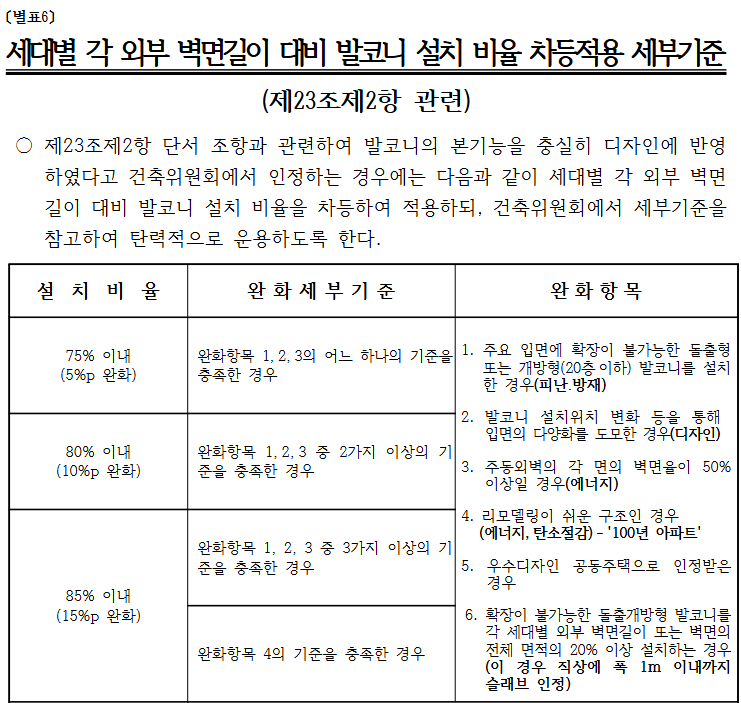 〔별표6〕

세대별 각 외부 벽면길이 대비 발코니 설치 비율 차등적용 세부기준

(제23조제2항 관련)

○ 제23조제2항 단서 조항과 관련하여 발코니의 본기능을 충실히 디자인에 반영하였다고 건축위원회에서 인정하는 경우에는 다음과 같이 세대별 각 외부 벽면길이 대비 발코니 설치 비율을 차등하여 적용하되, 건축위원회에서 세부기준을 참고하여 탄력적으로 운용하도록 한다.

| 설 치 비 율 | 완 화 세 부 기 준 | 완 화 항 목 |
|---|---|---|
| 75% 이내 (5%p 완화) | 완화항목 1, 2, 3의 어느 하나의 기준을 충족한 경우 | 1. 주요 입면에 확장이 불가능한 돌출형 또는 개방형(20층 이하) 발코니를 설치한 경우(피난.방재) 2. 발코니 설치위치 변화 등을 통해 입면의 다양화를 도모한 경우(디자인) 3. 주동외벽의 각 면의 벽면율이 50% 이상일 경우(에너지) 4. 리모델링이 쉬운 구조인 경우 (에너지, 탄소절감) - '100년 아파트' 5. 우수디자인 공동주택으로 인정받은 경우 6. 확장이 불가능한 돌출개방형 발코니를 각 세대별 외부 벽면길이 또는 벽면의 전체 면적의 20% 이상 설치하는 경우 (이 경우 직상에 폭 1m 이내까지 슬래브 인정) |
| 80% 이내 (10%p 완화) | 완화항목 1, 2, 3 중 2가지 이상의 기준을 충족한 경우 | |
| 85% 이내 (15%p 완화) | 완화항목 1, 2, 3 중 3가지 이상의 기준을 충족한 경우 | |
| | 완화항목 4의 기준을 충족한 경우 | |